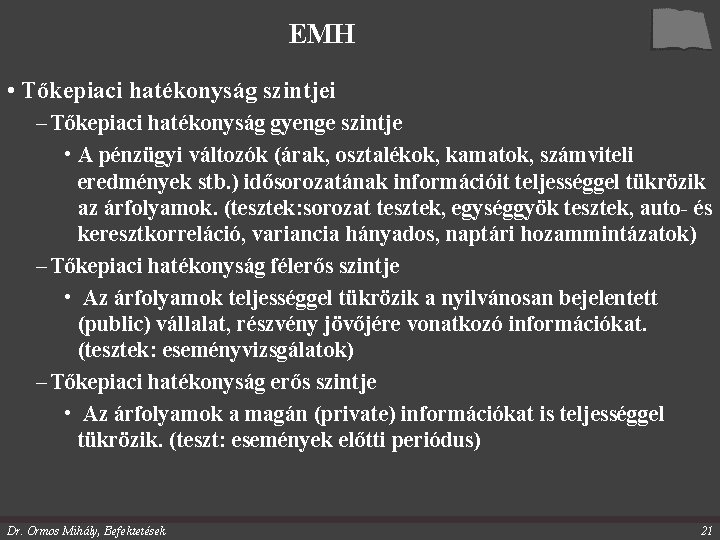 EMH

• Tőkepiaci hatékonyság szintjei

– Tőkepiaci hatékonyság gyenge szintje

• A pénzügyi változók (árak, osztalékok, kamatok, számviteli eredmények stb.) idősorozatának információit teljességgel tükrözik az árfolyamok. (tesztek:sorozat tesztek, egységgyök tesztek, auto- és keresztkorreláció, variancia hányados, naptári hozammintázatok)

– Tőkepiaci hatékonyság félerős szintje

• Az árfolyamok teljességgel tükrözik a nyilvánosan bejelentett (public) vállalat, részvény jövőjére vonatkozó információkat. (tesztek: eseményvizsgálatok)

– Tőkepiaci hatékonyság erős szintje

• Az árfolyamok a magán (private) információkat is teljességgel tükrözik. (teszt: események előtti periódus)

Dr. Ormos Mihály, Befektetések

21